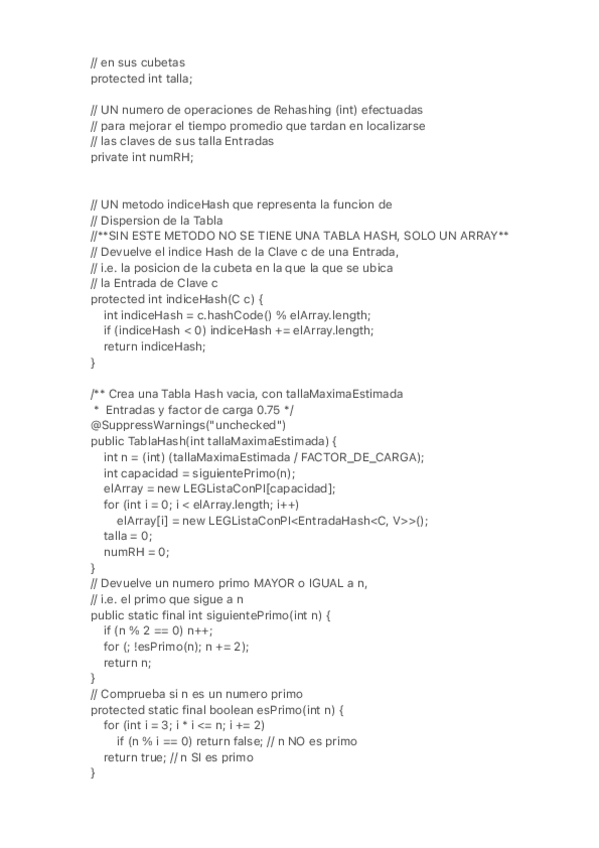 // en sus cubetas
protected int talla;

// UN numero de operaciones de Rehashing (int) efectuadas
// para mejorar el tiempo promedio que tardan en localizarse
// las claves de sus talla Entradas
private int numRH;

// UN metodo indiceHash que representa la funcion de
// Dispersion de la Tabla
//**SIN ESTE METODO NO SE TIENE UNA TABLA HASH, SOLO UN ARRAY**
// Devuelve el indice Hash de la Clave c de una Entrada,
// i.e. la posicion de la cubeta en la que la que se ubica
// la Entrada de Clave c
protected int indiceHash(C c) {
    int indiceHash = c.hashCode() % elArray.length;
    if (indiceHash < 0) indiceHash += elArray.length;
    return indiceHash;
}

/** Crea una Tabla Hash vacia, con tallaMaximaEstimada
 * Entradas y factor de carga 0.75 */
@SuppressWarnings("unchecked")
public TablaHash(int tallaMaximaEstimada) {
    int n = (int) (tallaMaximaEstimada / FACTOR_DE_CARGA);
    int capacidad = siguientePrimo(n);
    elArray = new LEGListaConPI[capacidad];
    for (int i = 0; i < elArray.length; i++)
        elArray[i] = new LEGListaConPI<EntradaHash<C, V>>();
    talla = 0;
    numRH = 0;
}
// Devuelve un numero primo MAYOR o IGUAL a n,
// i.e. el primo que sigue a n
public static final int siguientePrimo(int n) {
    if (n % 2 == 0) n++;
    for (; !esPrimo(n); n += 2);
    return n;
}
// Comprueba si n es un numero primo
protected static final boolean esPrimo(int n) {
    for (int i = 3; i * i <= n; i += 2)
        if (n % i == 0) return false; // n NO es primo
    return true; // n SI es primo
}